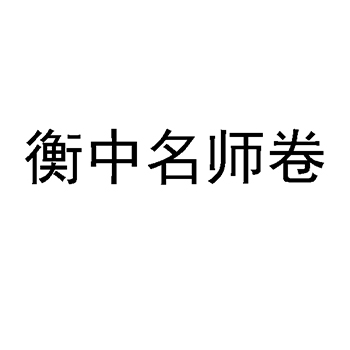 衡中名师卷